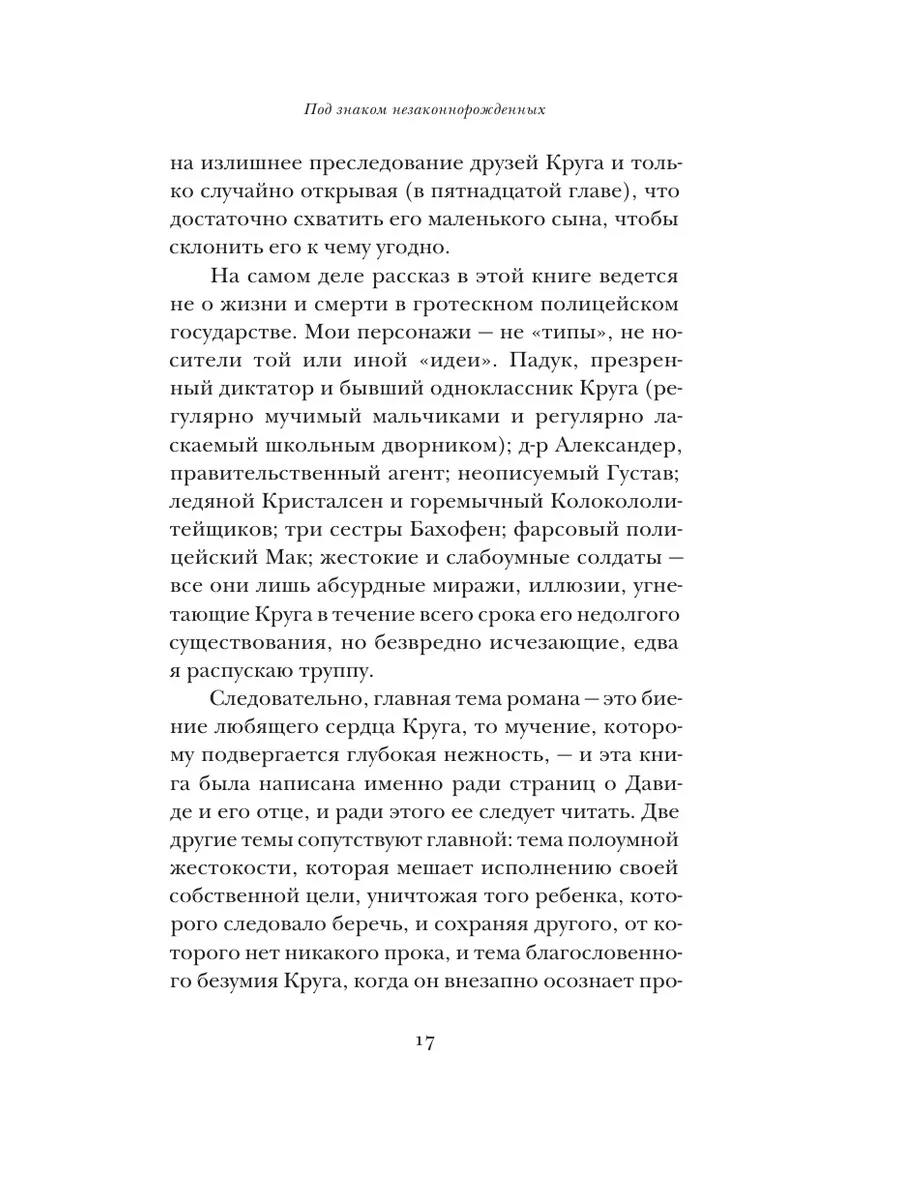 Под знаком незаконнорожденных

на излишнее преследование друзей Круга и только случайно открывая (в пятнадцатой главе), что достаточно схватить его маленького сына, чтобы склонить его к чему угодно.

На самом деле рассказ в этой книге ведется не о жизни и смерти в гротескном полицейском государстве. Мои персонажи — не «типы», не носители той или иной «идеи». Падук, презренный диктатор и бывший одноклассник Круга (регулярно мучимый мальчиками и регулярно ласкаемый школьным дворником); д-р Александер, правительственный агент; неописуемый Густав; ледяной Кристалсен и горемычный Колокололитейщиков; три сестры Бахофен; фарсовый полицейский Мак; жестокие и слабоумные солдаты — все они лишь абсурдные миражи, иллюзии, угнетающие Круга в течение всего срока его недолгого существования, но безвредно исчезающие, едва я распускаю труппу.

Следовательно, главная тема романа — это биение любящего сердца Круга, то мучение, которому подвергается глубокая нежность, — и эта книга была написана именно ради страниц о Давиде и его отце, и ради этого ее следует читать. Две другие темы сопутствуют главной: тема полоумной жестокости, которая мешает исполнению своей собственной цели, уничтожая того ребенка, которого следовало беречь, и сохраняя другого, от которого нет никакого прока, и тема благословенного безумия Круга, когда он внезапно осознает про-

17